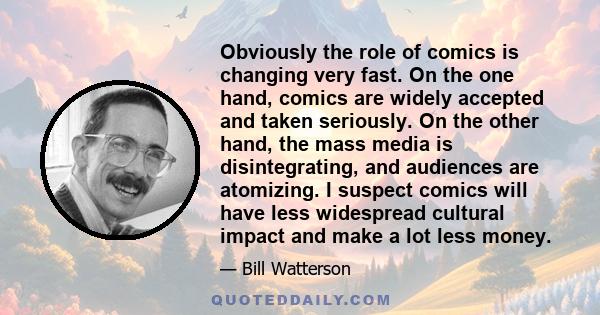 Obviously the role of comics is changing very fast. On the one hand, comics are widely accepted and taken seriously. On the other hand, the mass media is disintegrating, and audiences are atomizing. I suspect comics will have less widespread cultural impact and make a lot less money.

— Bill Watterson

QUOTEDDAILY.COM